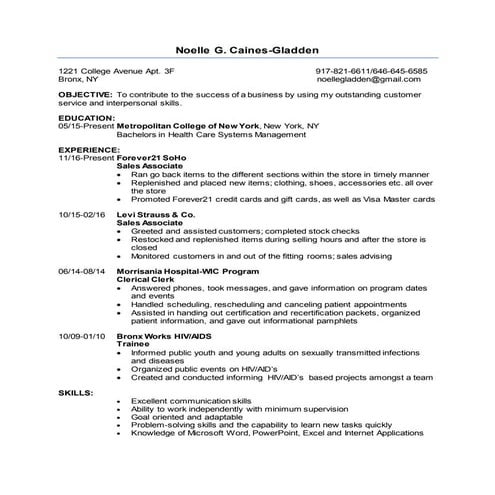 Noelle G. Caines-Gladden

1221 College Avenue Apt. 3F
Bronx, NY

917-821-6611/646-645-6585
noellegladden@gmail.com

OBJECTIVE: To contribute to the success of a business by using my outstanding customer service and interpersonal skills.

EDUCATION:
05/15-Present Metropolitan College of New York, New York, NY
Bachelors in Health Care Systems Management

EXPERIENCE:
11/16-Present Forever21 SoHo
Sales Associate
• Ran go back items to the different sections within the store in timely manner
• Replenished and placed new items; clothing, shoes, accessories etc. all over the store
• Promoted Forever21 credit cards and gift cards, as well as Visa Master cards

10/15-02/16 Levi Strauss & Co.
Sales Associate
• Greeted and assisted customers; completed stock checks
• Restocked and replenished items during selling hours and after the store is closed
• Monitored customers in and out of the fitting rooms; sales advising

06/14-08/14 Morrisania Hospital-WIC Program
Clerical Clerk
• Answered phones, took messages, and gave information on program dates and events
• Handled scheduling, rescheduling and canceling patient appointments
• Assisted in handing out certification and recertification packets, organized patient information, and gave out informational pamphlets

10/09-01/10 Bronx Works HIV/AIDS
Trainee
• Informed public youth and young adults on sexually transmitted infections and diseases
• Organized public events on HIV/AID's
• Created and conducted informing HIV/AID's based projects amongst a team

SKILLS:
• Excellent communication skills
• Ability to work independently with minimum supervision
• Goal oriented and adaptable
• Problem-solving skills and the capability to learn new tasks quickly
• Knowledge of Microsoft Word, PowerPoint, Excel and Internet Applications